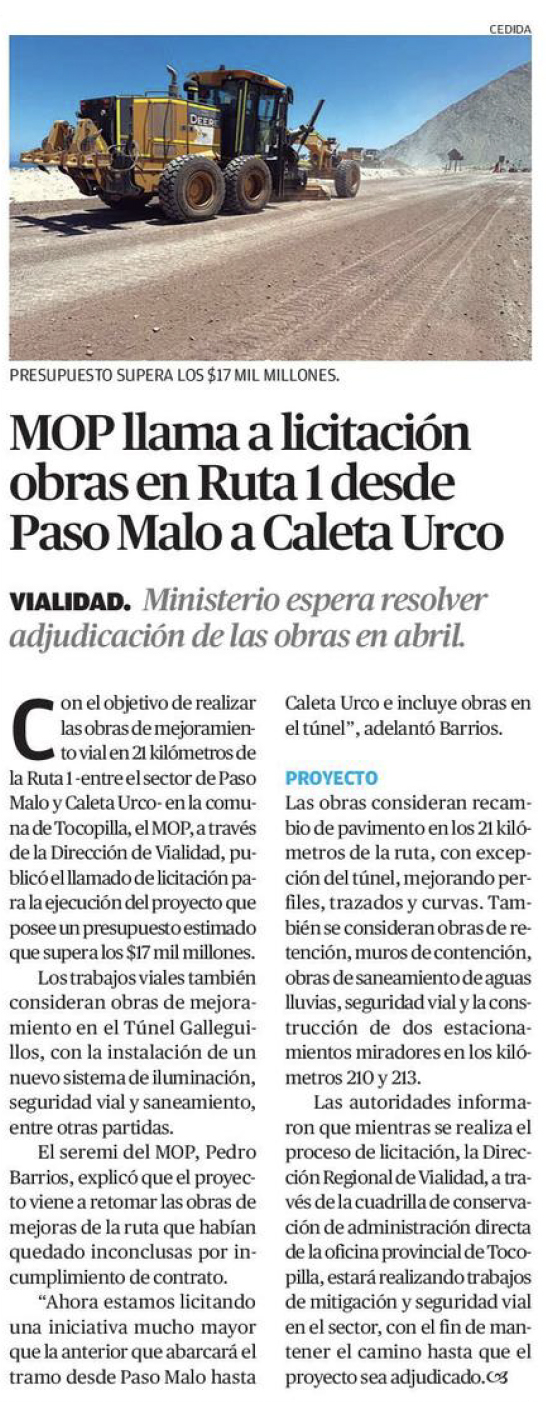 CEDIDA

PRESUPUESTO SUPERA LOS $17 MIL MILLONES.

MOP llama a licitación obras en Ruta 1 desde Paso Malo a Caleta Urco

VIALIDAD. Ministerio espera resolver adjudicación de las obras en abril.

Con el objetivo de realizar las obras de mejoramiento vial en 21 kilómetros de la Ruta 1 -entre el sector de Paso Malo y Caleta Urco- en la comuna de Tocopilla, el MOP, a través de la Dirección de Vialidad, publicó el llamado de licitación para la ejecución del proyecto que posee un presupuesto estimado que supera los $17 mil millones.

Los trabajos viales también consideran obras de mejoramiento en el Túnel Galleguillos, con la instalación de un nuevo sistema de iluminación, seguridad vial y saneamiento, entre otras partidas.

El seremi del MOP, Pedro Barrios, explicó que el proyecto viene a retomar las obras de mejoras de la ruta que habían quedado inconclusas por incumplimiento de contrato.

"Ahora estamos licitando una iniciativa mucho mayor que la anterior que abarcará el tramo desde Paso Malo hasta Caleta Urco e incluye obras en el túnel", adelantó Barrios.

PROYECTO

Las obras consideran recambio de pavimento en los 21 kilómetros de la ruta, con excepción del túnel, mejorando perfiles, trazados y curvas. También se consideran obras de retención, muros de contención, obras de saneamiento de aguas lluvias, seguridad vial y la construcción de dos estacionamientos miradores en los kilómetros 210 y 213.

Las autoridades informaron que mientras se realiza el proceso de licitación, la Dirección Regional de Vialidad, a través de la cuadrilla de conservación de administración directa de la oficina provincial de Tocopilla, estará realizando trabajos de mitigación y seguridad vial en el sector, con el fin de mantener el camino hasta que el proyecto sea adjudicado.